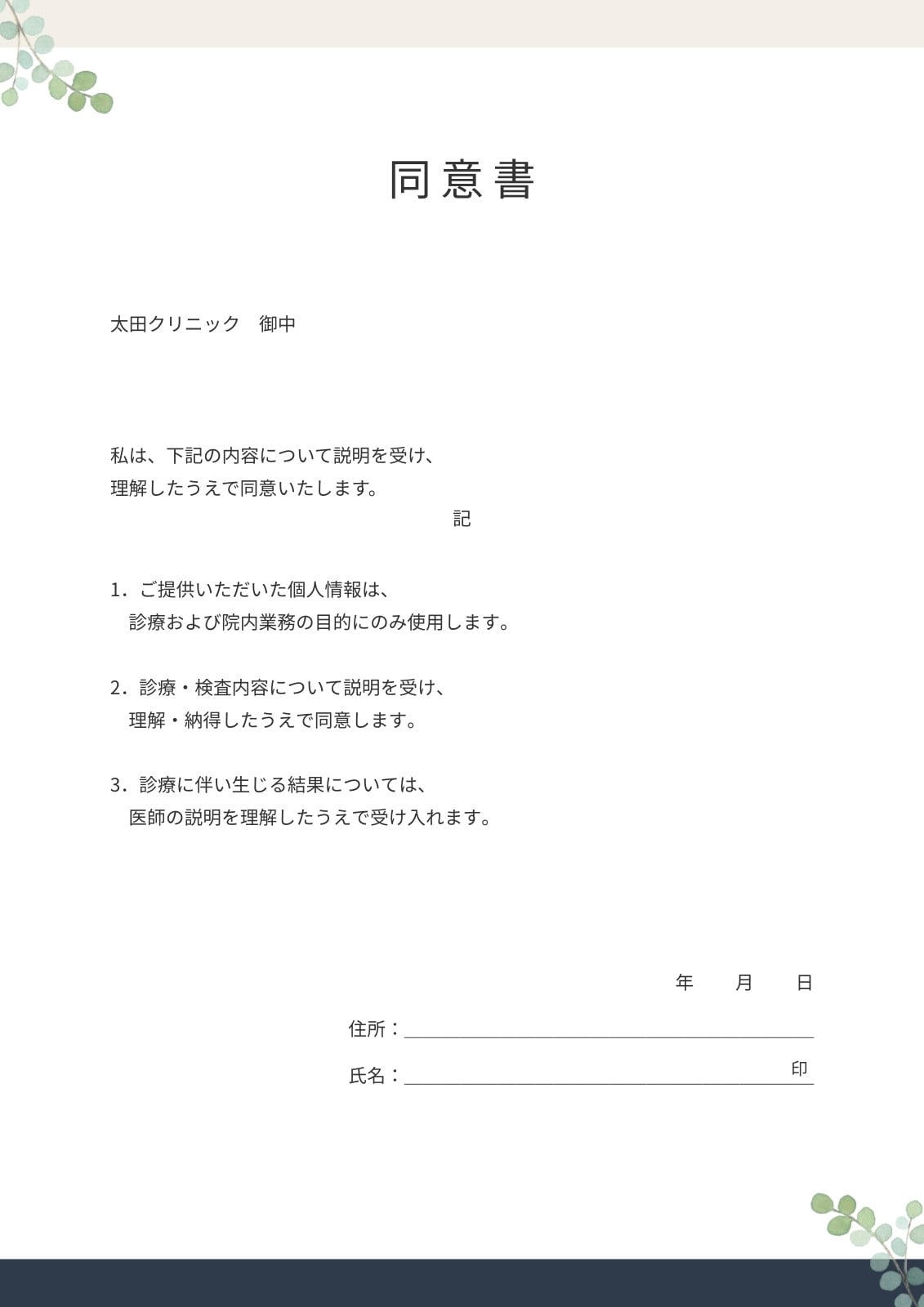 同意書

太田クリニック　御中

私は、下記の内容について説明を受け、
理解したうえで同意いたします。

記

1．ご提供いただいた個人情報は、
診療および院内業務の目的にのみ使用します。

2．診療・検査内容について説明を受け、
理解・納得したうえで同意します。

3．診療に伴い生じる結果については、
医師の説明を理解したうえで受け入れます。

年　月　日

住所：

氏名：　印